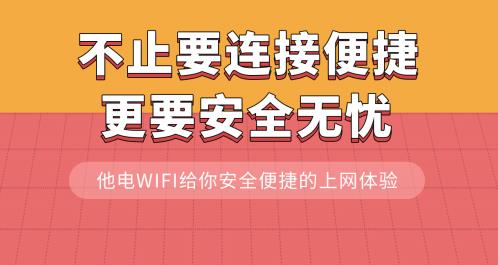 不止要连接便捷
更要安全无忧

他电WIFI给你安全便捷的上网体验